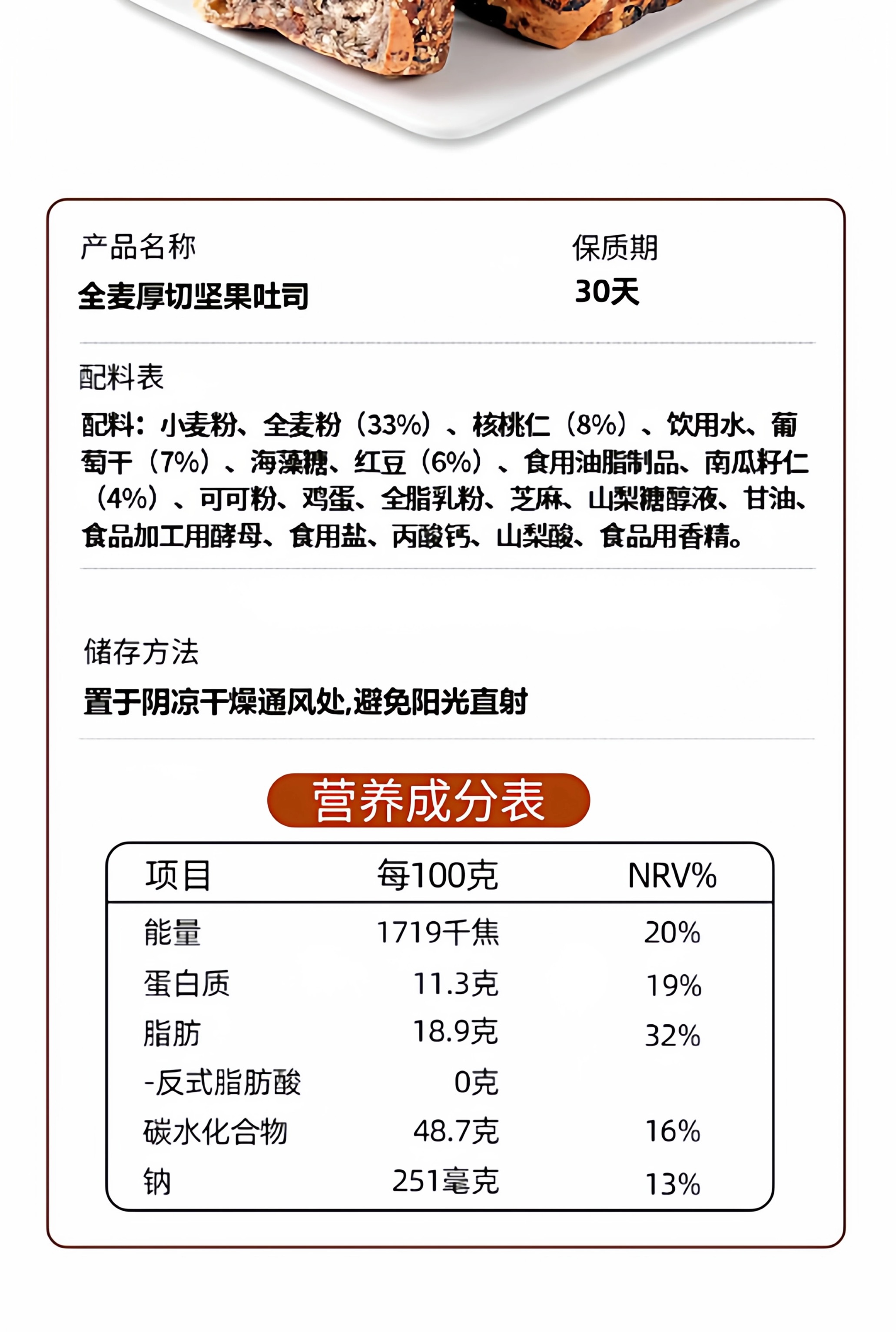 产品名称
全麦厚切坚果吐司

保质期
30天

配料表
配料：小麦粉、全麦粉（33%）、核桃仁（8%）、饮用水、葡萄干（7%）、海藻糖、红豆（6%）、食用油脂制品、南瓜籽仁（4%）、可可粉、鸡蛋、全脂乳粉、芝麻、山梨糖醇液、甘油、食品加工用酵母、食用盐、丙酸钙、山梨酸、食品用香精。

储存方法
置于阴凉干燥通风处,避免阳光直射

营养成分表

| 项目 | 每100克 | NRV% |
|---|---|---|
| 能量 | 1719千焦 | 20% |
| 蛋白质 | 11.3克 | 19% |
| 脂肪 | 18.9克 | 32% |
| -反式脂肪酸 | 0克 | |
| 碳水化合物 | 48.7克 | 16% |
| 钠 | 251毫克 | 13% |